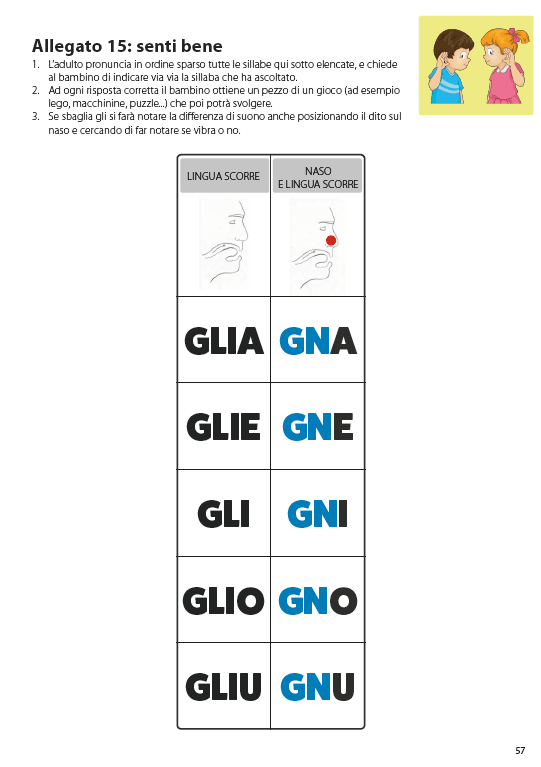 Allegato 15: senti bene

1. L'adulto pronuncia in ordine sparso tutte le sillabe qui sotto elencate, e chiede al bambino di indicare via via la sillaba che ha ascoltato.
2. Ad ogni risposta corretta il bambino ottiene un pezzo di un gioco (ad esempio lego, macchinine, puzzle...) che poi potrà svolgere.
3. Se sbaglia gli si farà notare la differenza di suono anche posizionando il dito sul naso e cercando di far notare se vibra o no.

| LINGUA SCORRE | NASO E LINGUA SCORRE |
|---|---|
| GLIA | GNA |
| GLIE | GNE |
| GLI | GNI |
| GLIO | GNO |
| GLIU | GNU |

57